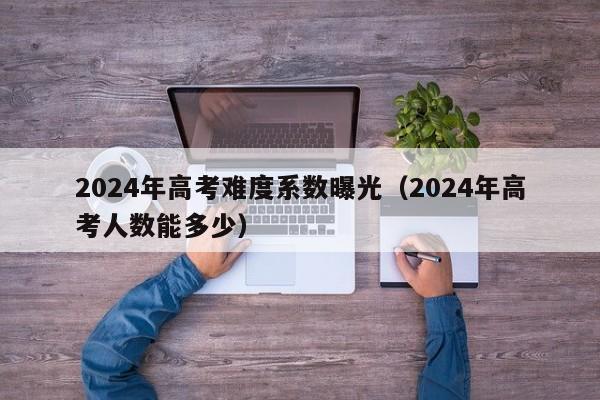 2024年高考难度系数曝光（2024年高考人数能多少）